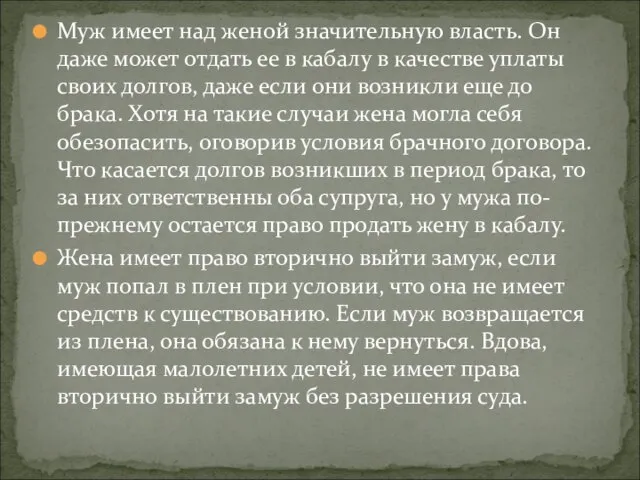 Муж имеет над женой значительную власть. Он даже может отдать ее в кабалу в качестве уплаты своих долгов, даже если они возникли еще до брака. Хотя на такие случаи жена могла себя обезопасить, оговорив условия брачного договора. Что касается долгов возникших в период брака, то за них ответственны оба супруга, но у мужа по-прежнему остается право продать жену в кабалу.

Жена имеет право вторично выйти замуж, если муж попал в плен при условии, что она не имеет средств к существованию. Если муж возвращается из плена, она обязана к нему вернуться. Вдова, имеющая малолетних детей, не имеет права вторично выйти замуж без разрешения суда.